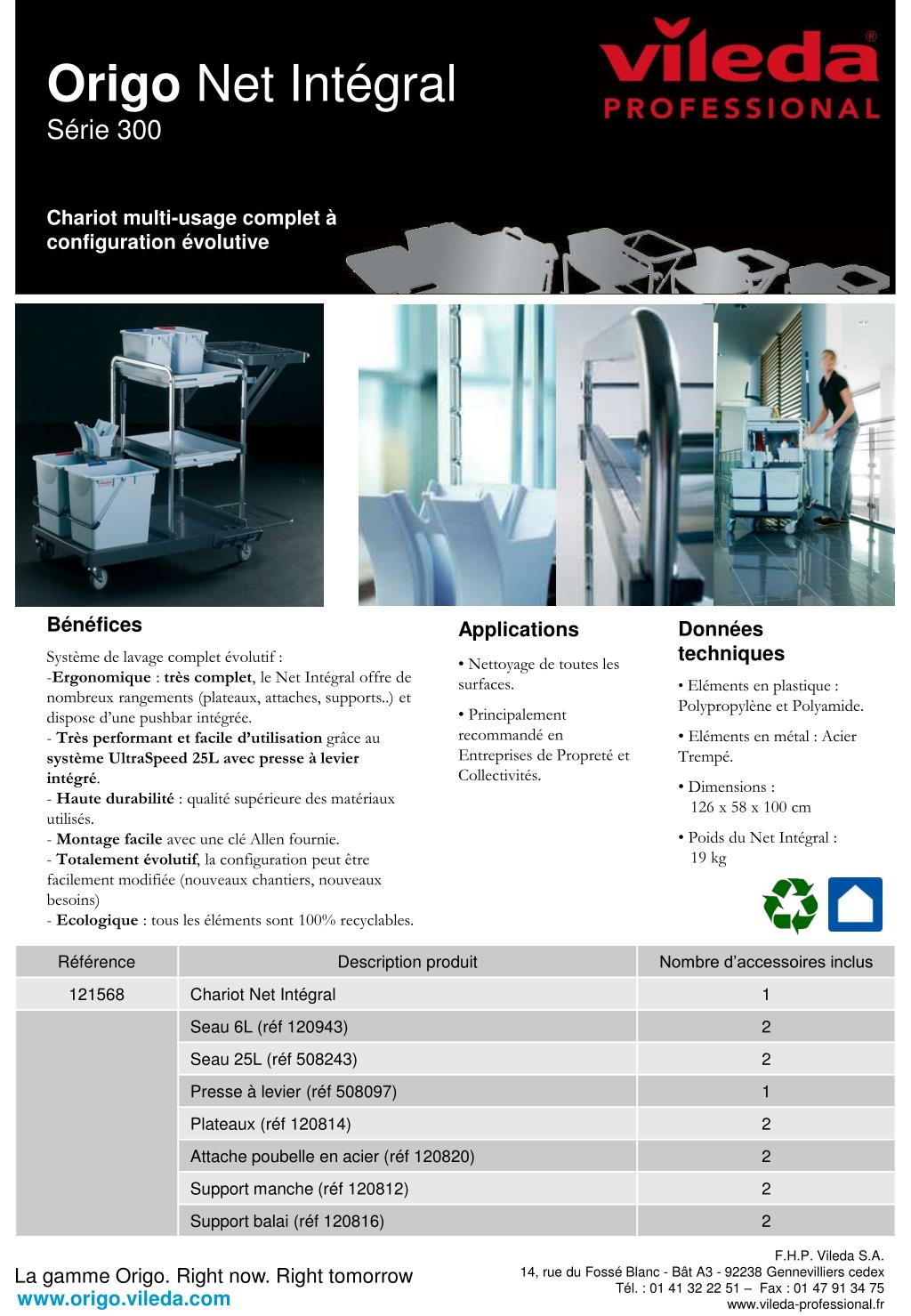 Origo Net Intégral
Série 300

vileda®
PROFESSIONAL

Chariot multi-usage complet à configuration évolutive

Bénéfices

Système de lavage complet évolutif :
-Ergonomique : très complet, le Net Intégral offre de nombreux rangements (plateaux, attaches, supports..) et dispose d'une pushbar intégrée.
- Très performant et facile d'utilisation grâce au système UltraSpeed 25L avec presse à levier intégré.
- Haute durabilité : qualité supérieure des matériaux utilisés.
- Montage facile avec une clé Allen fournie.
- Totalement évolutif, la configuration peut être facilement modifiée (nouveaux chantiers, nouveaux besoins)
- Ecologique : tous les éléments sont 100% recyclables.

Applications

• Nettoyage de toutes les surfaces.

• Principalement recommandé en Entreprises de Propreté et Collectivités.

Données techniques

• Eléments en plastique : Polypropylène et Polyamide.

• Eléments en métal : Acier Trempé.

• Dimensions : 126 x 58 x 100 cm

• Poids du Net Intégral : 19 kg

| Référence | Description produit | Nombre d'accessoires inclus |
|---|---|---|
| 121568 | Chariot Net Intégral | 1 |
| | Seau 6L (réf 120943) | 2 |
| | Seau 25L (réf 508243) | 2 |
| | Presse à levier (réf 508097) | 1 |
| | Plateaux (réf 120814) | 2 |
| | Attache poubelle en acier (réf 120820) | 2 |
| | Support manche (réf 120812) | 2 |
| | Support balai (réf 120816) | 2 |

La gamme Origo. Right now. Right tomorrow
www.origo.vileda.com

F.H.P. Vileda S.A.
14, rue du Fossé Blanc - Bât A3 - 92238 Gennevilliers cedex
Tél. : 01 41 32 22 51 – Fax : 01 47 91 34 75
www.vileda-professional.fr